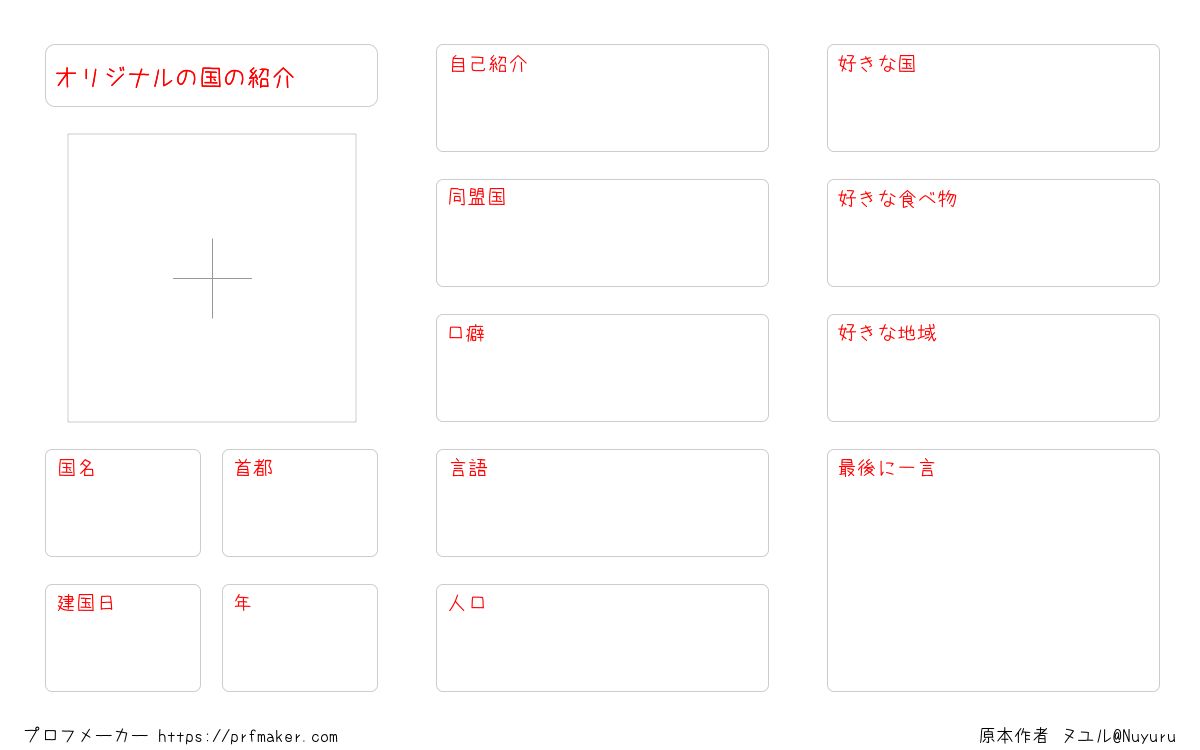 オリジナルの国の紹介

国名

首都

建国日

年

自己紹介

同盟国

口癖

言語

人口

好きな国

好きな食べ物

好きな地域

最後に一言

プロフメーカー https://prfmaker.com

原本作者 ヌユル@Nuyuru